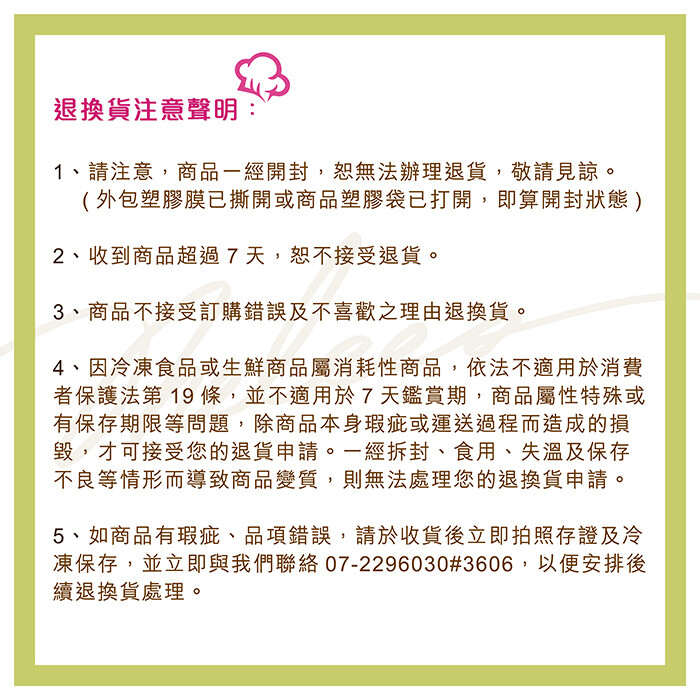 退換貨注意聲明：

1、請注意，商品一經開封，恕無法辦理退貨，敬請見諒。
（外包塑膠膜已撕開或商品塑膠袋已打開，即算開封狀態）

2、收到商品超過 7 天，恕不接受退貨。

3、商品不接受訂購錯誤及不喜歡之理由退換貨。

4、因冷凍食品或生鮮商品屬消耗性商品，依法不適用於消費者保護法第 19 條，並不適用於 7 天鑑賞期，商品屬性特殊或有保存期限等問題，除商品本身瑕疵或運送過程而造成的損毀，才可接受您的退貨申請。一經拆封、食用、失溫及保存不良等情形而導致商品變質，則無法處理您的退換貨申請。

5、如商品有瑕疵、品項錯誤，請於收貨後立即拍照存證及冷凍保存，並立即與我們聯絡 07-2296030#3606，以便安排後續退換貨處理。